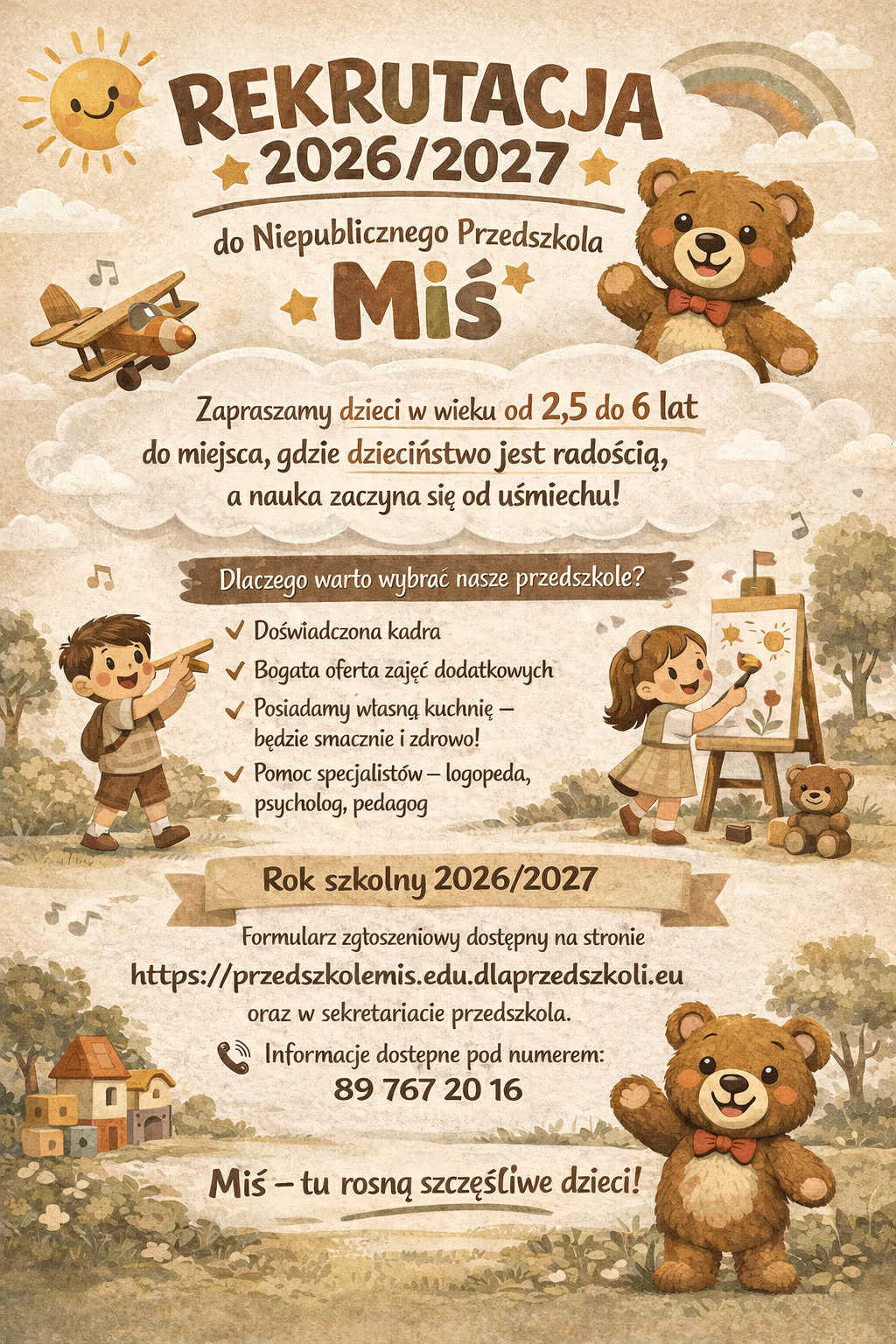 REKRUTACJA
2026/2027

do Niepublicznego Przedszkola
Miś

Zapraszamy dzieci w wieku od 2,5 do 6 lat do miejsca, gdzie dzieciństwo jest radością, a nauka zaczyna się od uśmiechu!

Dlaczego warto wybrać nasze przedszkole?

✓ Doświadczona kadra
✓ Bogata oferta zajęć dodatkowych
✓ Posiadamy własną kuchnię – będzie smacznie i zdrowo!
✓ Pomoc specjalistów – logopeda, psycholog, pedagog

Rok szkolny 2026/2027

Formularz zgłoszeniowy dostępny na stronie
https://przedszkolemis.edu.dlaprzedszkoli.eu
oraz w sekretariacie przedszkola.

Informacje dostepne pod numerem:
89 767 20 16

Miś – tu rosną szczęśliwe dzieci!